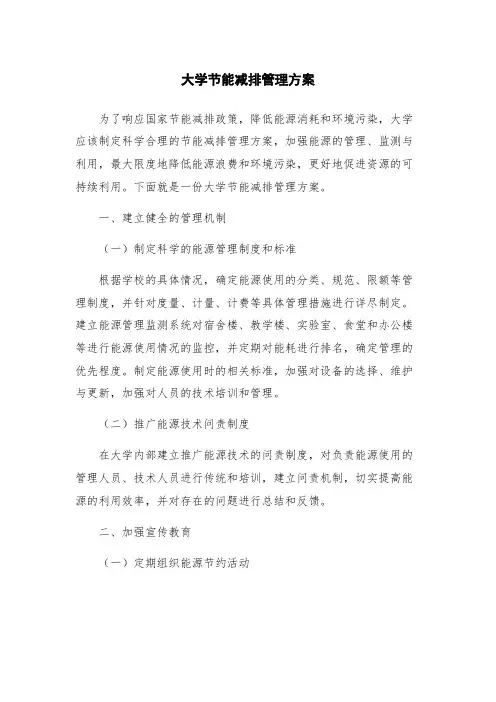 大学节能减排管理方案

为了响应国家节能减排政策，降低能源消耗和环境污染，大学应该制定科学合理的节能减排管理方案，加强能源的管理、监测与利用，最大限度地降低能源浪费和环境污染，更好地促进资源的可持续利用。下面就是一份大学节能减排管理方案。

一、建立健全的管理机制

（一）制定科学的能源管理制度和标准

根据学校的具体情况，确定能源使用的分类、规范、限额等管理制度，并针对度量、计量、计费等具体管理措施进行详尽制定。建立能源管理监测系统对宿舍楼、教学楼、实验室、食堂和办公楼等进行能源使用情况的监控，并定期对能耗进行排名，确定管理的优先程度。制定能源使用时的相关标准，加强对设备的选择、维护与更新，加强对人员的技术培训和管理。

（二）推广能源技术问责制度

在大学内部建立推广能源技术的问责制度，对负责能源使用的管理人员、技术人员进行传统和培训，建立问责机制，切实提高能源的利用效率，并对存在的问题进行总结和反馈。

二、加强宣传教育

（一）定期组织能源节约活动